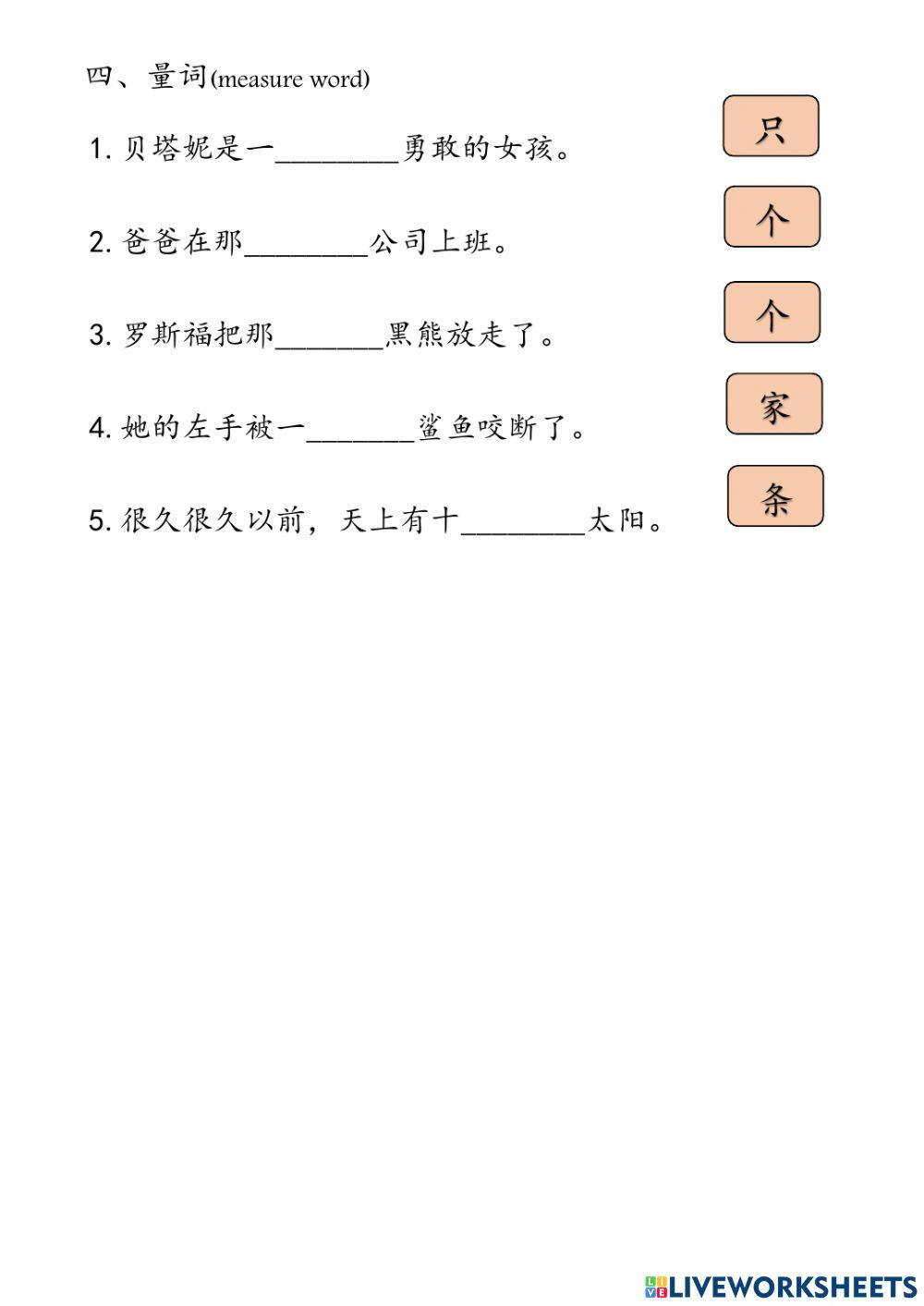 四、量词(measure word)

1. 贝塔妮是一________勇敢的女孩。

2. 爸爸在那________公司上班。

3. 罗斯福把那_______黑熊放走了。

4. 她的左手被一_______鲨鱼咬断了。

5. 很久很久以前，天上有十________太阳。

只

个

个

家

条

LIVEWORKSHEETS